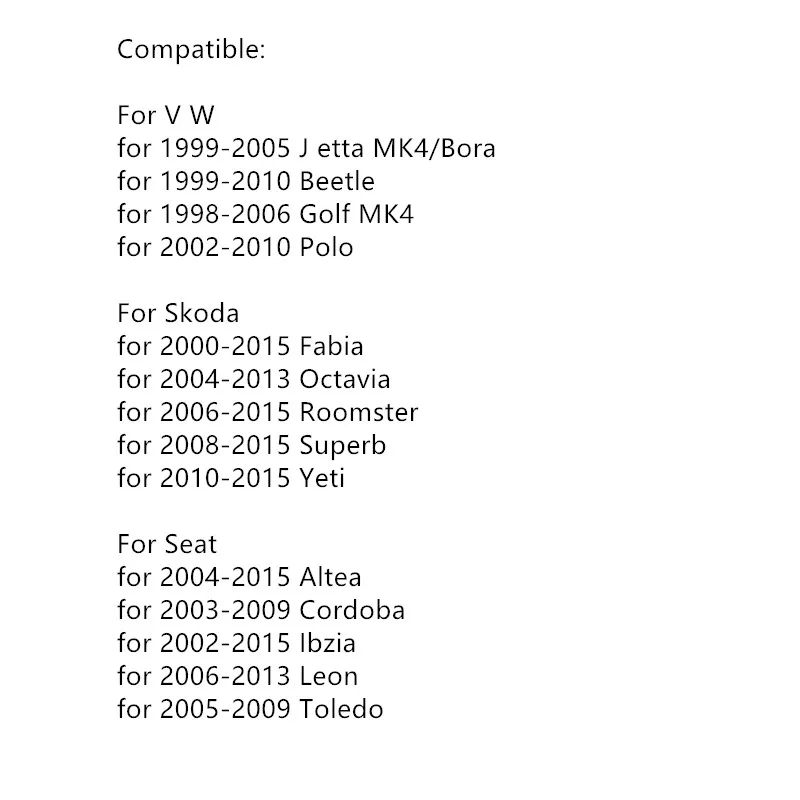 Compatible:

For V W
for 1999-2005 J etta MK4/Bora
for 1999-2010 Beetle
for 1998-2006 Golf MK4
for 2002-2010 Polo

For Skoda
for 2000-2015 Fabia
for 2004-2013 Octavia
for 2006-2015 Roomster
for 2008-2015 Superb
for 2010-2015 Yeti

For Seat
for 2004-2015 Altea
for 2003-2009 Cordoba
for 2002-2015 Ibzia
for 2006-2013 Leon
for 2005-2009 Toledo